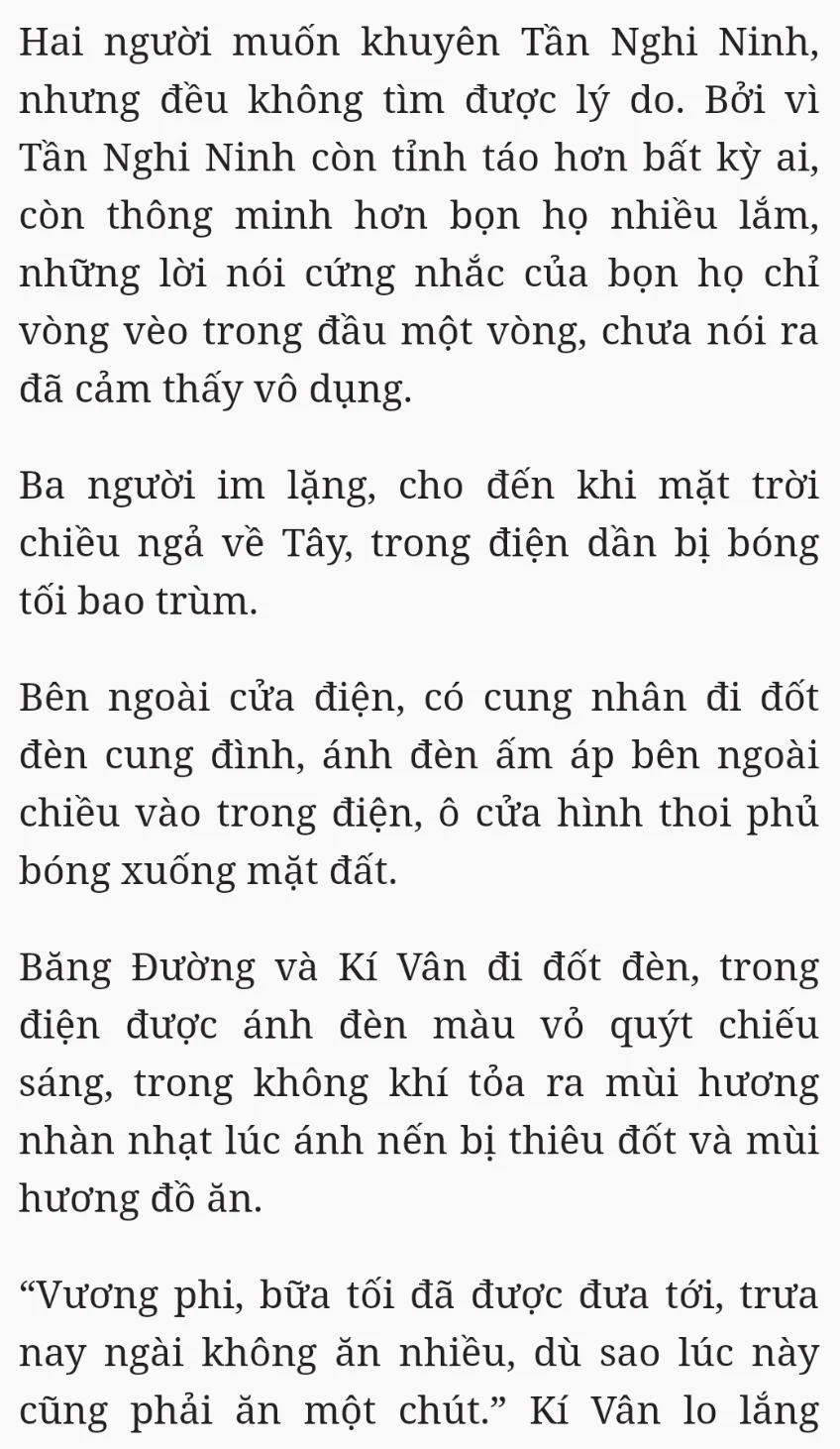 Hai người muốn khuyên Tần Nghi Ninh, nhưng đều không tìm được lý do. Bởi vì Tần Nghi Ninh còn tỉnh táo hơn bất kỳ ai, còn thông minh hơn bọn họ nhiều lắm, những lời nói cứng nhắc của bọn họ chỉ vòng vèo trong đầu một vòng, chưa nói ra đã cảm thấy vô dụng.

Ba người im lặng, cho đến khi mặt trời chiều ngả về Tây, trong điện dần bị bóng tối bao trùm.

Bên ngoài cửa điện, có cung nhân đi đốt đèn cung đình, ánh đèn ấm áp bên ngoài chiều vào trong điện, ô cửa hình thoi phủ bóng xuống mặt đất.

Băng Đường và Kí Vân đi đốt đèn, trong điện được ánh đèn màu vỏ quýt chiếu sáng, trong không khí tỏa ra mùi hương nhàn nhạt lúc ánh nến bị thiêu đốt và mùi hương đồ ăn.

“Vương phi, bữa tối đã được đưa tới, trưa nay ngài không ăn nhiều, dù sao lúc này cũng phải ăn một chút.” Kí Vân lo lắng